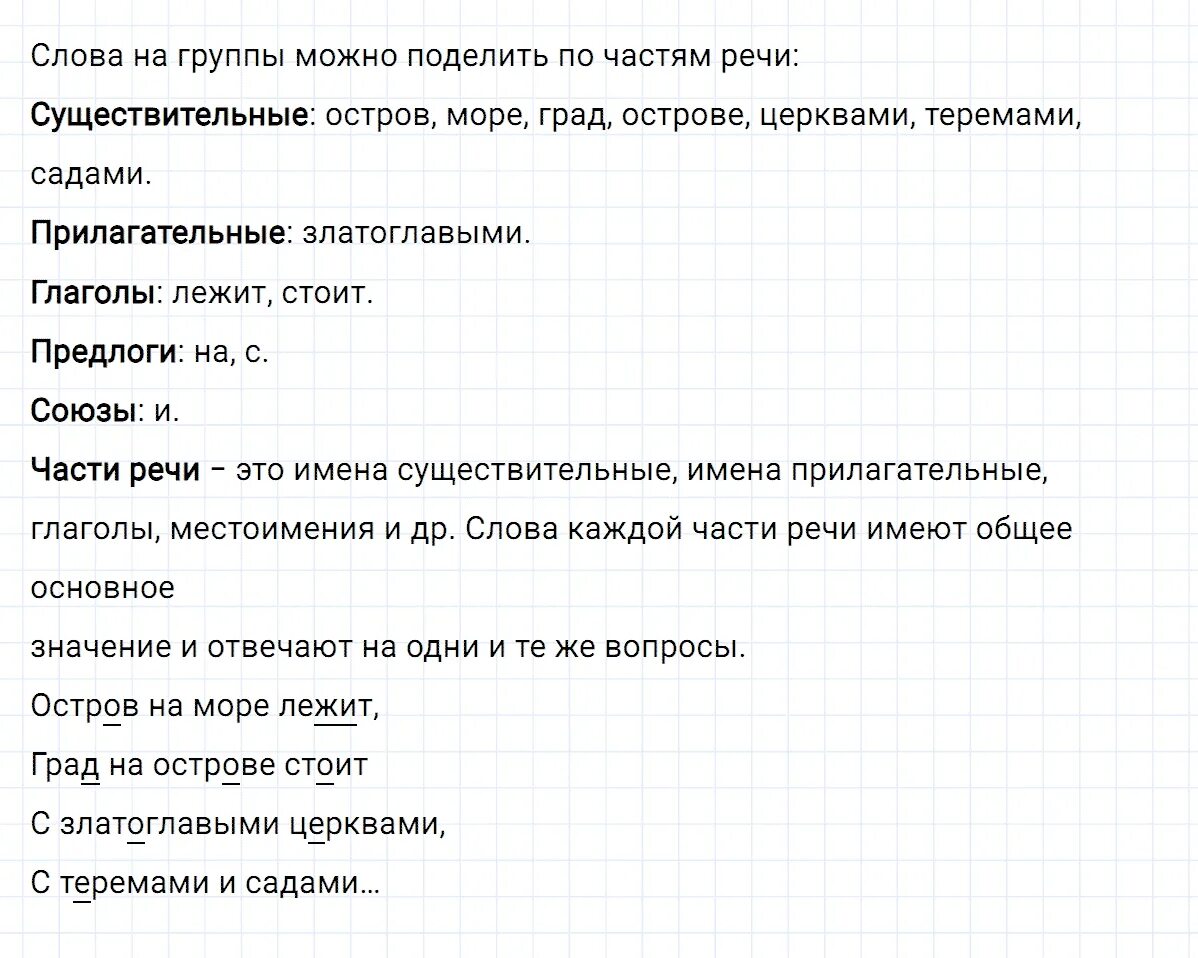 Слова на группы можно поделить по частям речи:

Существительные: остров, море, град, острове, церквами, теремами, садами.

Прилагательные: златоглавыми.

Глаголы: лежит, стоит.

Предлоги: на, с.

Союзы: и.

Части речи – это имена существительные, имена прилагательные, глаголы, местоимения и др. Слова каждой части речи имеют общее основное значение и отвечают на одни и те же вопросы.

Остров на море лежит,
Град на острове стоит
С златоглавыми церквами,
С теремами и садами…